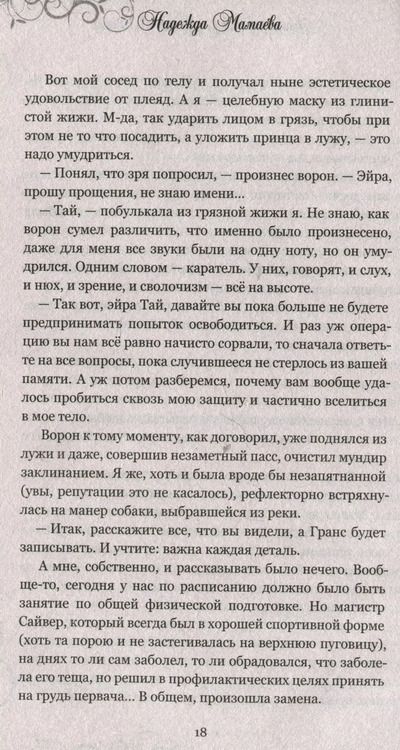 Надежда Мамаева

Вот мой сосед по телу и получал ныне эстетическое удовольствие от плеяд. А я — целебную маску из глинистой жижи. М-да, так ударить лицом в грязь, чтобы при этом не то что посадить, а уложить принца в лужу, — это надо умудриться.

— Понял, что зря попросил, — произнес ворон. — Эйра, прошу прощения, не знаю имени...

— Тай, — побулькала из грязной жижи я. Не знаю, как ворон сумел различить, что именно было произнесено, даже для меня все звуки были на одну ноту, но он умудрился. Одним словом — каратель. У них, говорят, и слух, и нюх, и зрение, и сволочизм — всё на высоте.

— Так вот, эйра Тай, давайте вы пока больше не будете предпринимать попыток освободиться. И раз уж операцию вы нам всё равно начисто сорвали, то сначала ответьте на все вопросы, пока случившееся не стерлось из вашей памяти. А уж потом разберемся, почему вам вообще удалось пробиться сквозь мою защиту и частично вселиться в мое тело.

Ворон к тому моменту, как договорил, уже поднялся из лужи и даже, совершив незаметный пасс, очистил мундир заклинанием. Я же, хоть и была вроде бы незапятнанной (увы, репутации это не касалось), рефлекторно встряхнулась на манер собаки, выбравшейся из реки.

— Итак, расскажите все, что вы видели, а Гранс будет записывать. И учтите: важна каждая деталь.

А мне, собственно, и рассказывать было нечего. Вообще-то, сегодня у нас по расписанию должно было быть занятие по общей физической подготовке. Но магистр Сайвер, который всегда был в хорошей спортивной форме (хоть та порою и не застегивалась на верхнюю пуговицу), на днях то ли сам заболел, то ли обрадовался, что заболела его теща, но решил в профилактических целях принять на грудь первача... В общем, произошла замена.

18